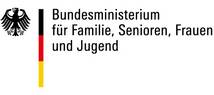 Bundesministerium
für Familie, Senioren, Frauen
und Jugend